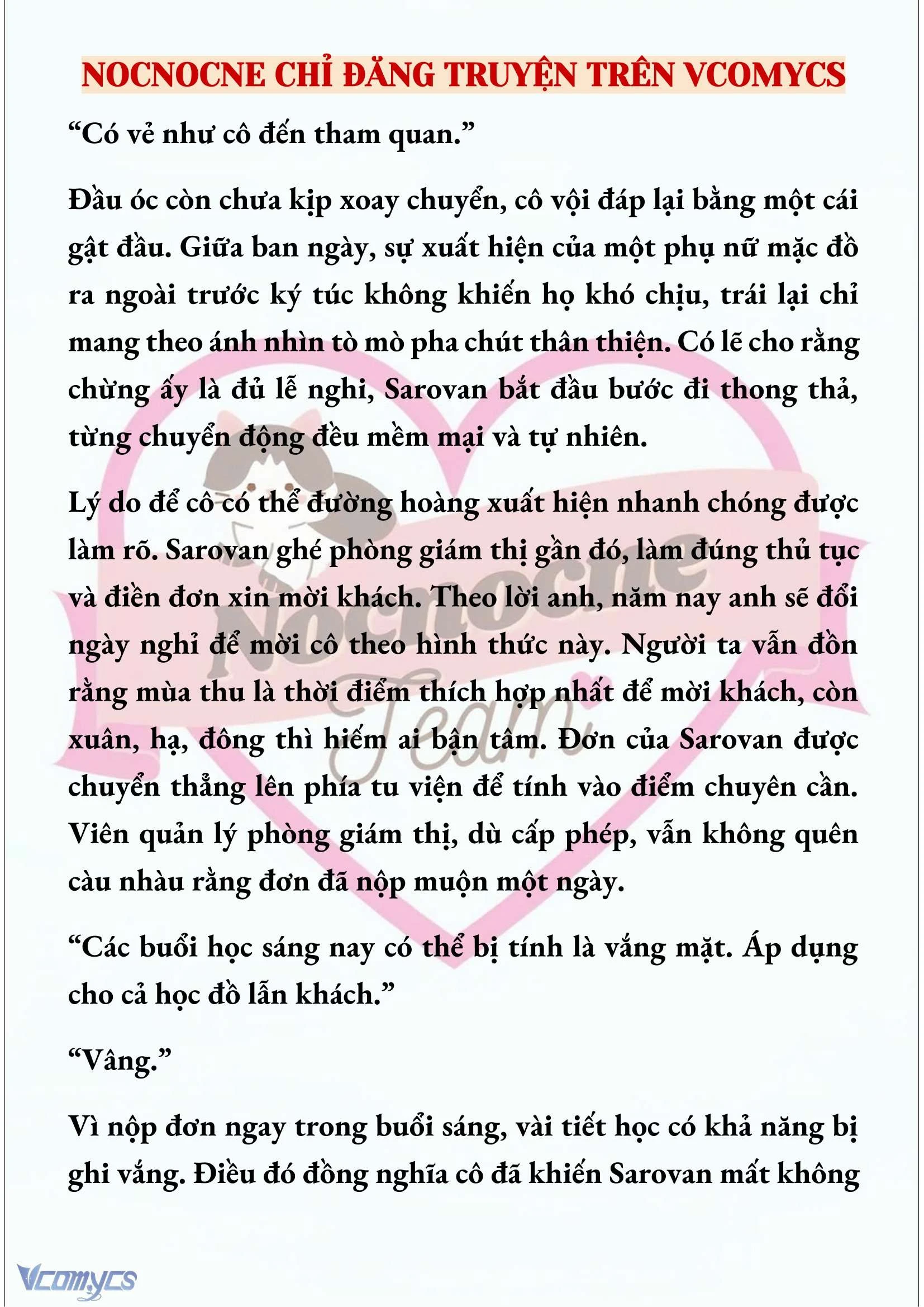 NOCNOCNE CHỈ ĐĂNG TRUYỆN TRÊN VCOMYCS

“Có vẻ như cô đến tham quan.”

Đầu óc còn chưa kịp xoay chuyển, cô vội đáp lại bằng một cái gật đầu. Giữa ban ngày, sự xuất hiện của một phụ nữ mặc đồ ra ngoài trước ký túc không khiến họ khó chịu, trái lại chỉ mang theo ánh nhìn tò mò pha chút thân thiện. Có lẽ cho rằng chừng ấy là đủ lễ nghi, Sarovan bắt đầu bước đi thong thả, từng chuyển động đều mềm mại và tự nhiên.

Lý do để cô có thể đường hoàng xuất hiện nhanh chóng được làm rõ. Sarovan ghé phòng giám thị gần đó, làm đúng thủ tục và điền đơn xin mời khách. Theo lời anh, năm nay anh sẽ đổi ngày nghỉ để mời cô theo hình thức này. Người ta vẫn đồn rằng mùa thu là thời điểm thích hợp nhất để mời khách, còn xuân, hạ, đông thì hiếm ai bận tâm. Đơn của Sarovan được chuyển thẳng lên phía tu viện để tính vào điểm chuyên cần. Viên quản lý phòng giám thị, dù cấp phép, vẫn không quên càu nhàu rằng đơn đã nộp muộn một ngày.

“Các buổi học sáng nay có thể bị tính là vắng mặt. Áp dụng cho cả học đồ lẫn khách.”

“Vâng.”

Vì nộp đơn ngay trong buổi sáng, vài tiết học có khả năng bị ghi vắng. Điều đó đồng nghĩa cô đã khiến Sarovan mất không

Nocnocne Team

Vcomycs